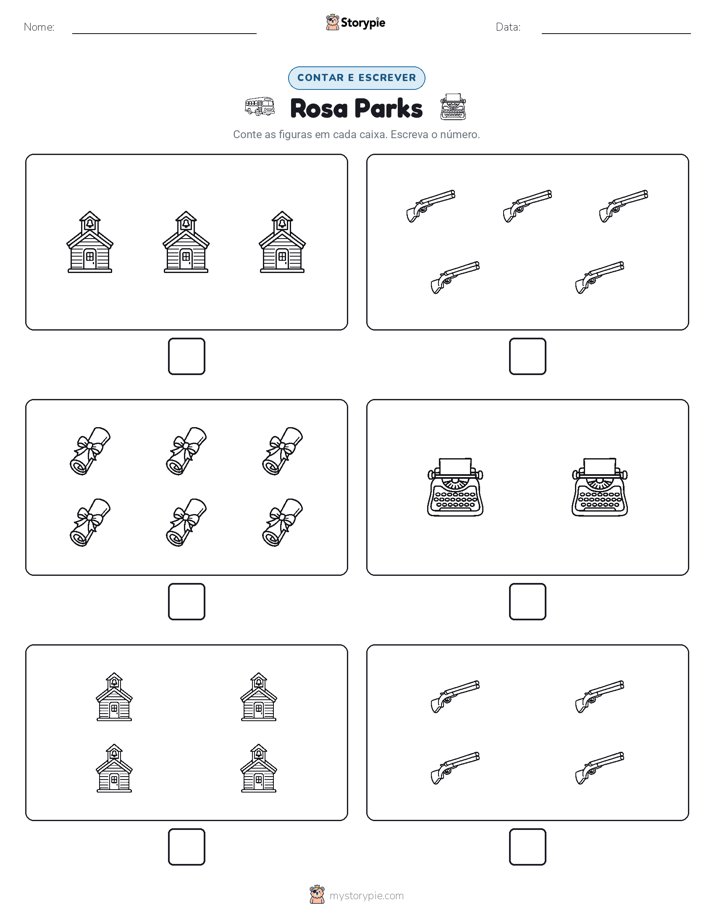 Nome: Storypie Data:

CONTAR E ESCREVER

Rosa Parks

Conte as figuras em cada caixa. Escreva o número.

mystorypie.com